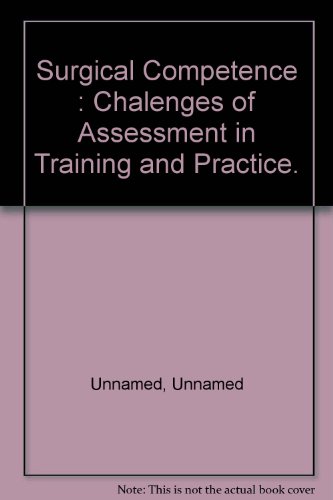 Surgical Competence : Chalenges of Assessment in Training and Practice.

Unnamed, Unnamed

Note: This is not the actual book cover